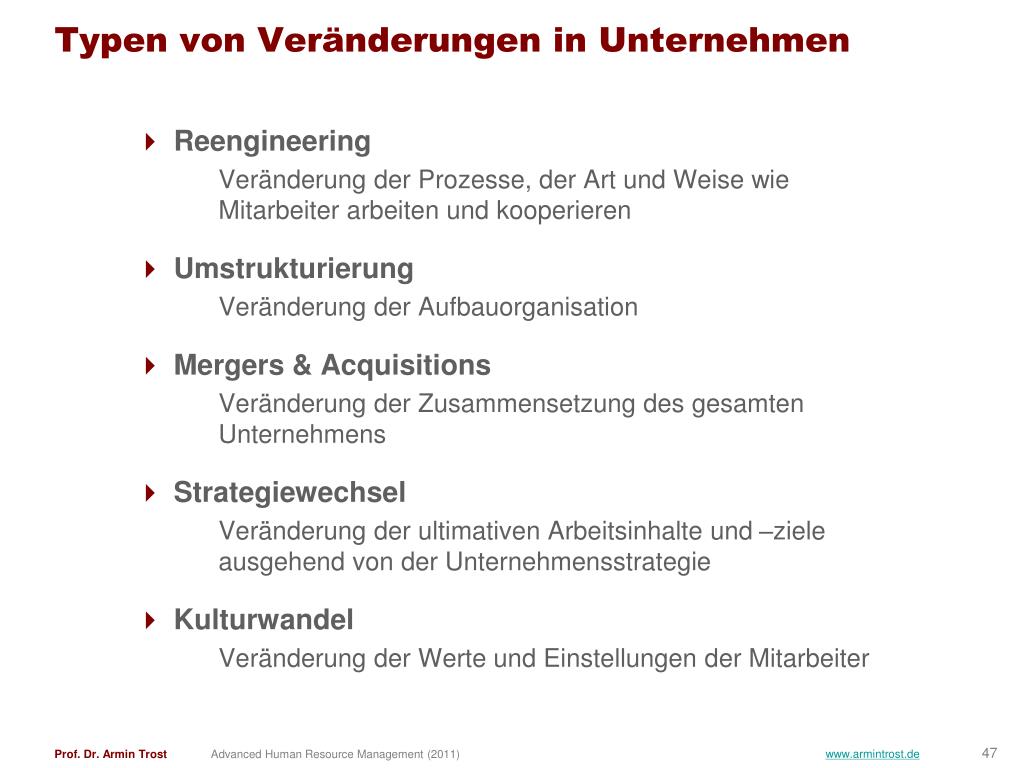 Typen von Veränderungen in Unternehmen

Reengineering
Veränderung der Prozesse, der Art und Weise wie Mitarbeiter arbeiten und kooperieren

Umstrukturierung
Veränderung der Aufbauorganisation

Mergers & Acquisitions
Veränderung der Zusammensetzung des gesamten Unternehmens

Strategiewechsel
Veränderung der ultimativen Arbeitsinhalte und –ziele ausgehend von der Unternehmensstrategie

Kulturwandel
Veränderung der Werte und Einstellungen der Mitarbeiter

Prof. Dr. Armin Trost Advanced Human Resource Management (2011) www.armintrost.de 47